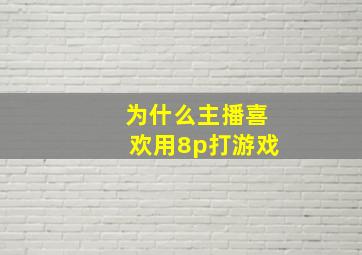 为什么主播喜欢用8p打游戏